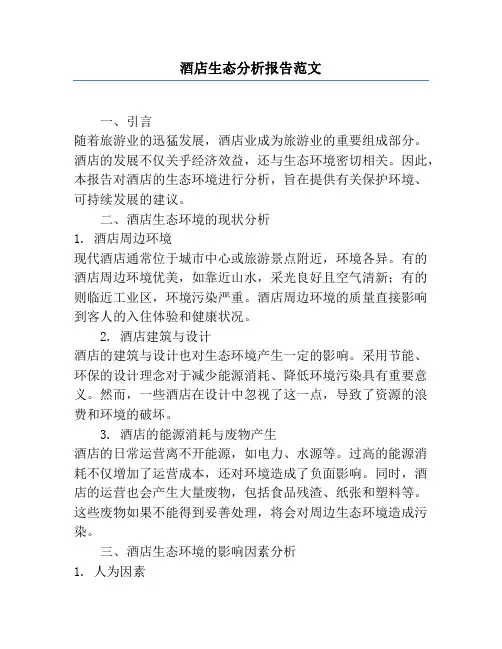 酒店生态分析报告范文

一、引言

随着旅游业的迅猛发展，酒店业成为旅游业的重要组成部分。酒店的发展不仅关乎经济效益，还与生态环境密切相关。因此，本报告对酒店的生态环境进行分析，旨在提供有关保护环境、可持续发展的建议。

二、酒店生态环境的现状分析

1. 酒店周边环境

现代酒店通常位于城市中心或旅游景点附近，环境各异。有的酒店周边环境优美，如靠近山水，采光良好且空气清新；有的则临近工业区，环境污染严重。酒店周边环境的质量直接影响到客人的入住体验和健康状况。

2. 酒店建筑与设计

酒店的建筑与设计也对生态环境产生一定的影响。采用节能、环保的设计理念对于减少能源消耗、降低环境污染具有重要意义。然而，一些酒店在设计中忽视了这一点，导致了资源的浪费和环境的破坏。

3. 酒店的能源消耗与废物产生

酒店的日常运营离不开能源，如电力、水源等。过高的能源消耗不仅增加了运营成本，还对环境造成了负面影响。同时，酒店的运营也会产生大量废物，包括食品残渣、纸张和塑料等。这些废物如果不能得到妥善处理，将会对周边生态环境造成污染。

三、酒店生态环境的影响因素分析

1. 人为因素